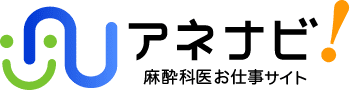 アネナビ!
麻酔科医お仕事サイト